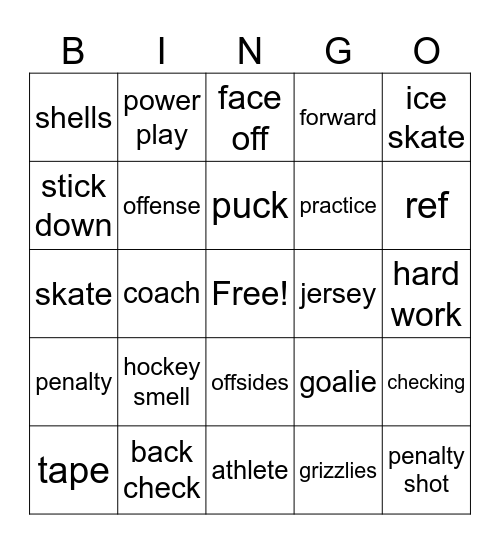 | B | I | N | G | O |
|---|---|---|---|---|
| shells | power play | face off | forward | ice skate |
| stick down | offense | puck | practice | ref |
| skate | coach | Free! | jersey | hard work |
| penalty | hockey smell | offsides | goalie | checking |
| tape | back check | athlete | grizzlies | penalty shot |